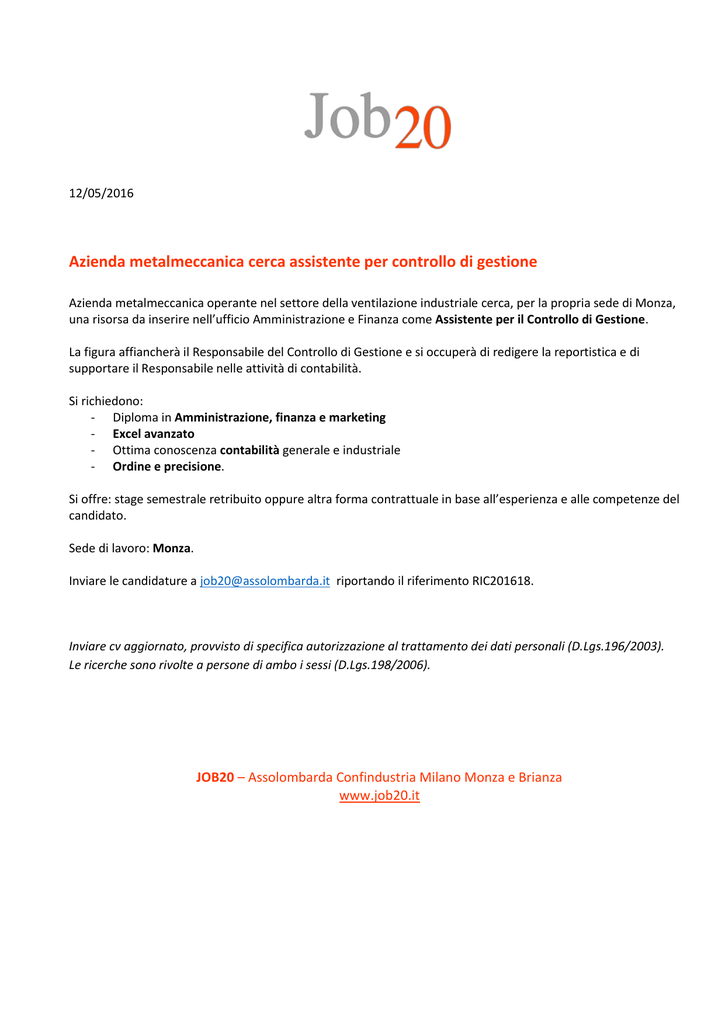 Job20

12/05/2016

Azienda metalmeccanica cerca assistente per controllo di gestione

Azienda metalmeccanica operante nel settore della ventilazione industriale cerca, per la propria sede di Monza, una risorsa da inserire nell'ufficio Amministrazione e Finanza come Assistente per il Controllo di Gestione.

La figura affiancherà il Responsabile del Controllo di Gestione e si occuperà di redigere la reportistica e di supportare il Responsabile nelle attività di contabilità.

Si richiedono:
- Diploma in Amministrazione, finanza e marketing
- Excel avanzato
- Ottima conoscenza contabilità generale e industriale
- Ordine e precisione.

Si offre: stage semestrale retribuito oppure altra forma contrattuale in base all'esperienza e alle competenze del candidato.

Sede di lavoro: Monza.

Inviare le candidature a job20@assolombarda.it riportando il riferimento RIC201618.

Inviare cv aggiornato, provvisto di specifica autorizzazione al trattamento dei dati personali (D.Lgs.196/2003).
Le ricerche sono rivolte a persone di ambo i sessi (D.Lgs.198/2006).

JOB20 – Assolombarda Confindustria Milano Monza e Brianza
www.job20.it